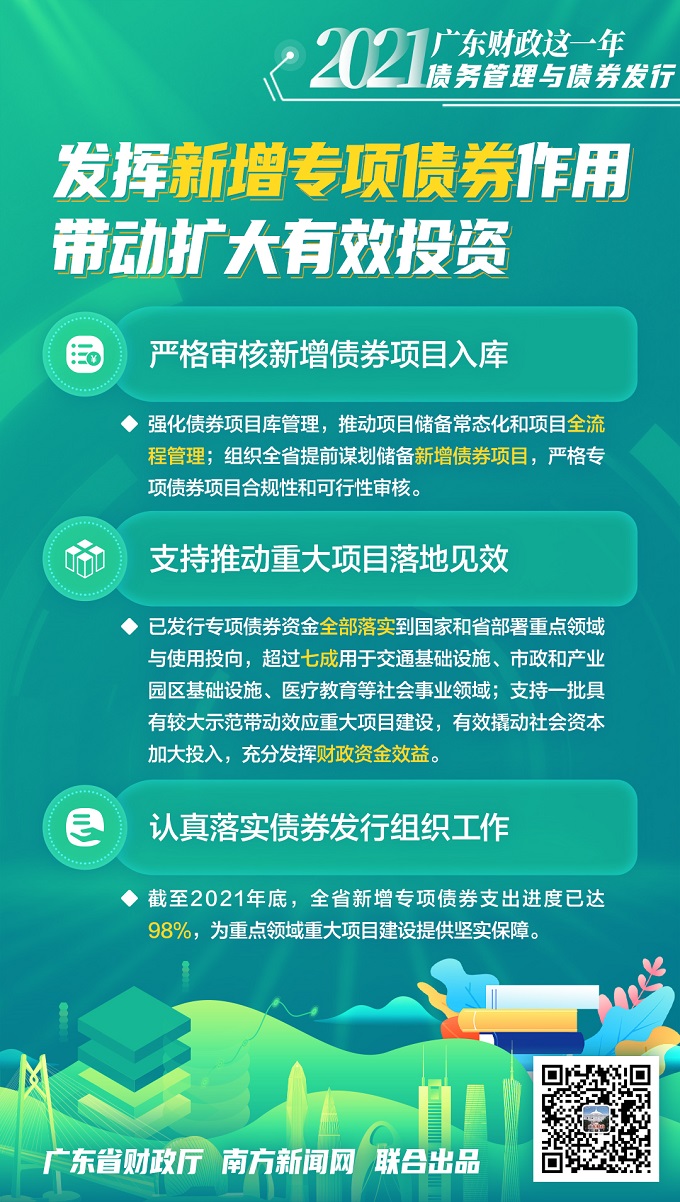 2021 广东财政这一年
债务管理与债券发行

发挥新增专项债券作用
带动扩大有效投资

严格审核新增债券项目入库

◆ 强化债券项目库管理，推动项目储备常态化和项目全流程管理；组织全省提前谋划储备新增债券项目，严格专项债券项目合规性和可行性审核。

支持推动重大项目落地见效

◆ 已发行专项债券资金全部落实到国家和省部署重点领域与使用投向，超过七成用于交通基础设施、市政和产业园区基础设施、医疗教育等社会事业领域；支持一批具有较大示范带动效应重大项目建设，有效撬动社会资本加大投入，充分发挥财政资金效益。

认真落实债券发行组织工作

◆ 截至2021年底，全省新增专项债券支出进度已达98%，为重点领域重大项目建设提供坚实保障。

广东省财政厅 南方新闻网 联合出品